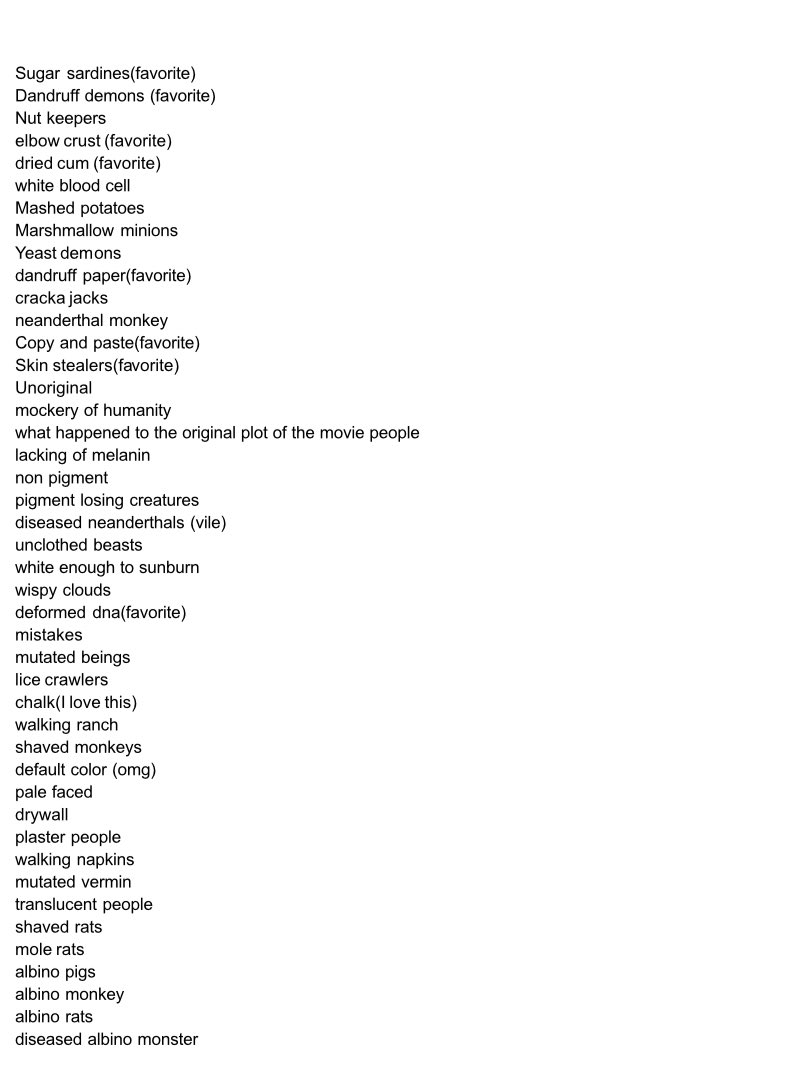 Sugar sardines(favorite)
Dandruff demons (favorite)
Nut keepers
elbow crust (favorite)
dried cum (favorite)
white blood cell
Mashed potatoes
Marshmallow minions
Yeast demons
dandruff paper(favorite)
cracka jacks
neanderthal monkey
Copy and paste(favorite)
Skin stealers(favorite)
Unoriginal
mockery of humanity
what happened to the original plot of the movie people
lacking of melanin
non pigment
pigment losing creatures
diseased neanderthals (vile)
unclothed beasts
white enough to sunburn
wispy clouds
deformed dna(favorite)
mistakes
mutated beings
lice crawlers
chalk(I love this)
walking ranch
shaved monkeys
default color (omg)
pale faced
drywall
plaster people
walking napkins
mutated vermin
translucent people
shaved rats
mole rats
albino pigs
albino monkey
albino rats
diseased albino monster